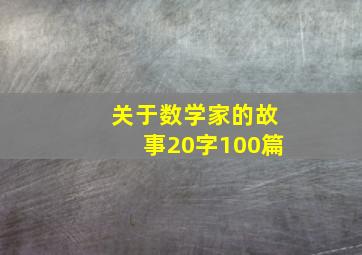 关于数学家的故事20字100篇